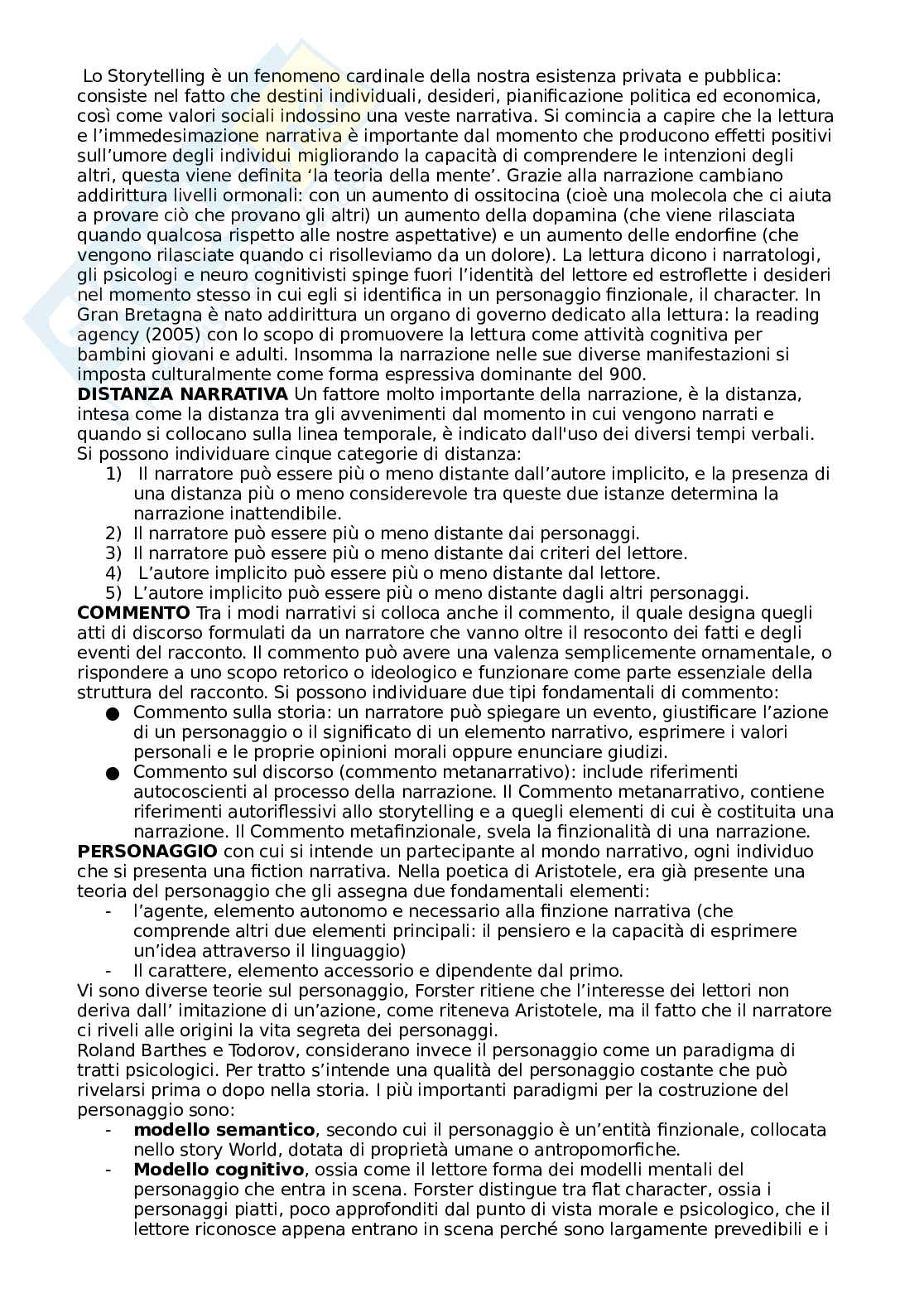 Lo Storytelling è un fenomeno cardinale della nostra esistenza privata e pubblica: consiste nel fatto che destini individuali, desideri, pianificazione politica ed economica, così come valori sociali indossino una veste narrativa. Si comincia a capire che la lettura e l'immedesimazione narrativa è importante dal momento che producono effetti positivi sull'umore degli individui migliorando la capacità di comprendere le intenzioni degli altri, questa viene definita 'la teoria della mente'. Grazie alla narrazione cambiano addirittura livelli ormonali: con un aumento di ossitocina (cioè una molecola che ci aiuta a provare ciò che provano gli altri) un aumento della dopamina (che viene rilasciata quando qualcosa rispetto alle nostre aspettative) e un aumento delle endorfine (che vengono rilasciate quando ci risolleviamo da un dolore). La lettura dicono i narratologi, gli psicologi e neuro cognitivisti spinge fuori l'identità del lettore ed estroflette i desideri nel momento stesso in cui egli si identifica in un personaggio finzionale, il character. In Gran Bretagna è nato addirittura un organo di governo dedicato alla lettura: la reading agency (2005) con lo scopo di promuovere la lettura come attività cognitiva per bambini giovani e adulti. Insomma la narrazione nelle sue diverse manifestazioni si imposta culturalmente come forma espressiva dominante del 900.
**DISTANZA NARRATIVA** Un fattore molto importante della narrazione, è la distanza, intesa come la distanza tra gli avvenimenti dal momento in cui vengono narrati e quando si collocano sulla linea temporale, è indicato dall'uso dei diversi tempi verbali. Si possono individuare cinque categorie di distanza:
1) Il narratore può essere più o meno distante dall'autore implicito, e la presenza di una distanza più o meno considerevole tra queste due istanze determina la narrazione inattendibile.
2) Il narratore può essere più o meno distante dai personaggi.
3) Il narratore può essere più o meno distante dai criteri del lettore.
4) L'autore implicito può essere più o meno distante dal lettore.
5) L'autore implicito può essere più o meno distante dagli altri personaggi.
**COMMENTO** Tra i modi narrativi si colloca anche il commento, il quale designa quegli atti di discorso formulati da un narratore che vanno oltre il resoconto dei fatti e degli eventi del racconto. Il commento può avere una valenza semplicemente ornamentale, o rispondere a uno scopo retorico o ideologico e funzionare come parte essenziale della struttura del racconto. Si possono individuare due tipi fondamentali di commento:
● Commento sulla storia: un narratore può spiegare un evento, giustificare l'azione di un personaggio o il significato di un elemento narrativo, esprimere i valori personali e le proprie opinioni morali oppure enunciare giudizi.
● Commento sul discorso (commento metanarrativo): include riferimenti autocoscienti al processo della narrazione. Il Commento metanarrativo, contiene riferimenti autoriflessivi allo storytelling e a quegli elementi di cui è costituita una narrazione. Il Commento metafinzionale, svela la finzionalità di una narrazione.
**PERSONAGGIO** con cui si intende un partecipante al mondo narrativo, ogni individuo che si presenta una fiction narrativa. Nella poetica di Aristotele, era già presente una teoria del personaggio che gli assegna due fondamentali elementi:
- l'agente, elemento autonomo e necessario alla finzione narrativa (che comprende altri due elementi principali: il pensiero e la capacità di esprimere un'idea attraverso il linguaggio)
- Il carattere, elemento accessorio e dipendente dal primo.
Vi sono diverse teorie sul personaggio, Forster ritiene che l'interesse dei lettori non deriva dall' imitazione di un'azione, come riteneva Aristotele, ma il fatto che il narratore ci riveli alle origini la vita segreta dei personaggi.
Roland Barthes e Todorov, considerano invece il personaggio come un paradigma di tratti psicologici. Per tratto s'intende una qualità del personaggio costante che può rivelarsi prima o dopo nella storia. I più importanti paradigmi per la costruzione del personaggio sono:
- **modello semantico**, secondo cui il personaggio è un'entità finzionale, collocata nello story World, dotata di proprietà umane o antropomorfiche.
- **Modello cognitivo**, ossia come il lettore forma dei modelli mentali del personaggio che entra in scena. Forster distingue tra flat character, ossia i personaggi piatti, poco approfonditi dal punto di vista morale e psicologico, che il lettore riconosce appena entrano in scena perché sono largamente prevedibili e i